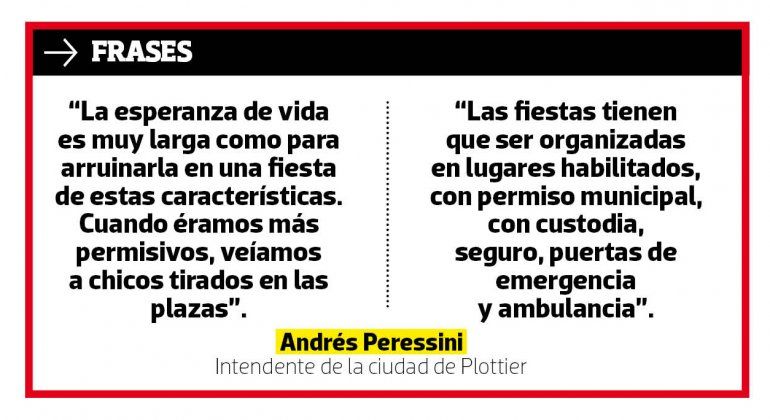 → FRASES

"La esperanza de vida es muy larga como para arruinarla en una fiesta de estas características. Cuando éramos más permisivos, veíamos a chicos tirados en las plazas".

"Las fiestas tienen que ser organizadas en lugares habilitados, con permiso municipal, con custodia, seguro, puertas de emergencia y ambulancia".

Andrés Peressini
Intendente de la ciudad de Plottier